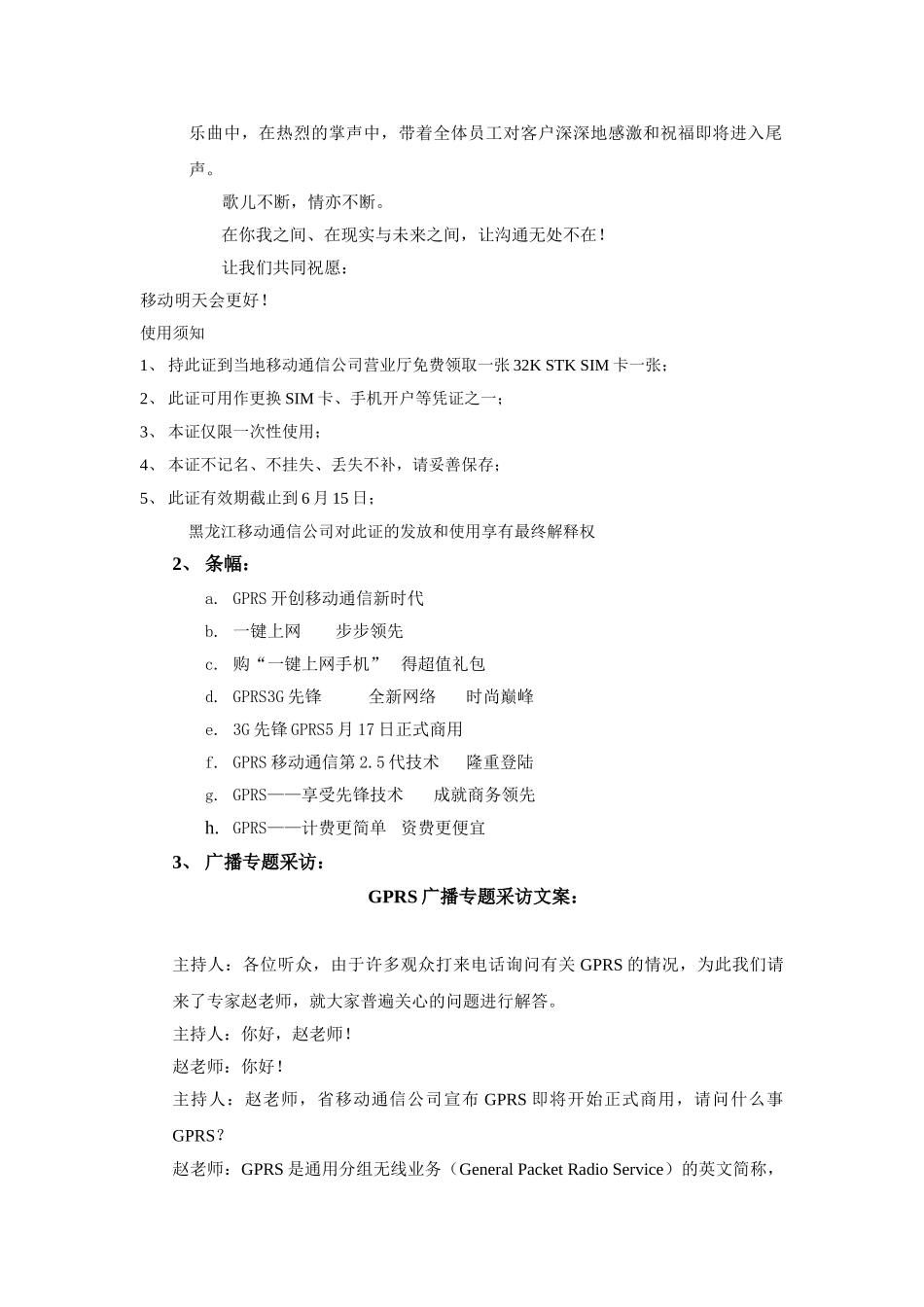 乐曲中，在热烈的掌声中，带着全体员工对客户深深地感激和祝福即将进入尾声。

歌儿不断，情亦不断。

在你我之间、在现实与未来之间，让沟通无处不在！

让我们共同祝愿：

移动明天会更好！

使用须知

1、 持此证到当地移动通信公司营业厅免费领取一张 32K STK SIM 卡一张；

2、 此证可用作更换 SIM 卡、手机开户等凭证之一；

3、 本证仅限一次性使用；

4、 本证不记名、不挂失、丢失不补，请妥善保存；

5、 此证有效期截止到 6 月 15 日；

黑龙江移动通信公司对此证的发放和使用享有最终解释权

2、 条幅：

a. GPRS 开创移动通信新时代

b. 一键上网 步步领先

c. 购“一键上网手机” 得超值礼包

d. GPRS3G 先锋 全新网络 时尚巅峰

e. 3G 先锋 GPRS5 月 17 日正式商用

f. GPRS 移动通信第 2.5 代技术 隆重登陆

g. GPRS——享受先锋技术 成就商务领先

h. GPRS——计费更简单 资费更便宜

3、 广播专题采访：

GPRS 广播专题采访文案：

主持人：各位听众，由于许多观众打来电话询问有关 GPRS 的情况，为此我们请来了专家赵老师，就大家普遍关心的问题进行解答。

主持人：你好，赵老师！

赵老师：你好！

主持人：赵老师，省移动通信公司宣布 GPRS 即将开始正式商用，请问什么事 GPRS？

赵老师：GPRS 是通用分组无线业务（General Packet Radio Service）的英文简称，